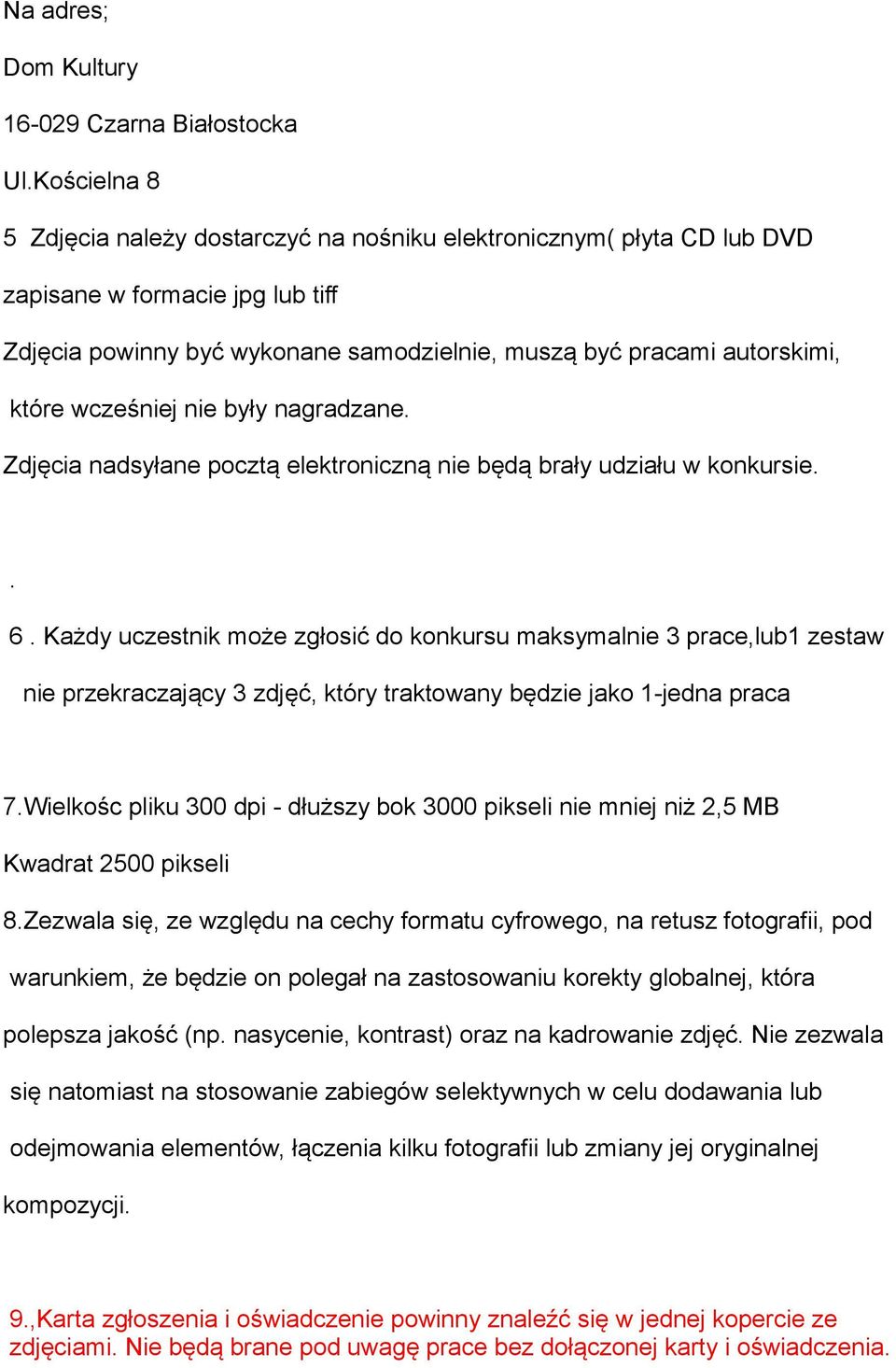 Na adres;

Dom Kultury

16-029 Czarna Białostocka

Ul.Kościelna 8

5 Zdjęcia należy dostarczyć na nośniku elektronicznym( płyta CD lub DVD zapisane w formacie jpg lub tiff

Zdjęcia powinny być wykonane samodzielnie, muszą być pracami autorskimi, które wcześniej nie były nagradzane.

Zdjęcia nadsyłane pocztą elektroniczną nie będą brały udziału w konkursie.

.

6 . Każdy uczestnik może zgłosić do konkursu maksymalnie 3 prace,lub1 zestaw nie przekraczający 3 zdjęć, który traktowany będzie jako 1-jedna praca

7.Wielkośc pliku 300 dpi - dłuższy bok 3000 pikseli nie mniej niż 2,5 MB

Kwadrat 2500 pikseli

8.Zezwala się, ze względu na cechy formatu cyfrowego, na retusz fotografii, pod warunkiem, że będzie on polegał na zastosowaniu korekty globalnej, która polepsza jakość (np. nasycenie, kontrast) oraz na kadrowanie zdjęć. Nie zezwala się natomiast na stosowanie zabiegów selektywnych w celu dodawania lub odejmowania elementów, łączenia kilku fotografii lub zmiany jej oryginalnej kompozycji.

9.,Karta zgłoszenia i oświadczenie powinny znaleźć się w jednej kopercie ze zdjęciami. Nie będą brane pod uwagę prace bez dołączonej karty i oświadczenia.